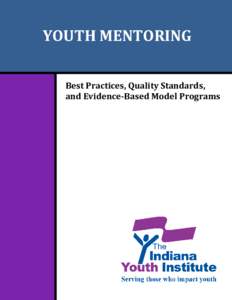 YOUTH MENTORING

Best Practices, Quality Standards, and Evidence-Based Model Programs

The Indiana Youth Institute

Serving those who impact youth